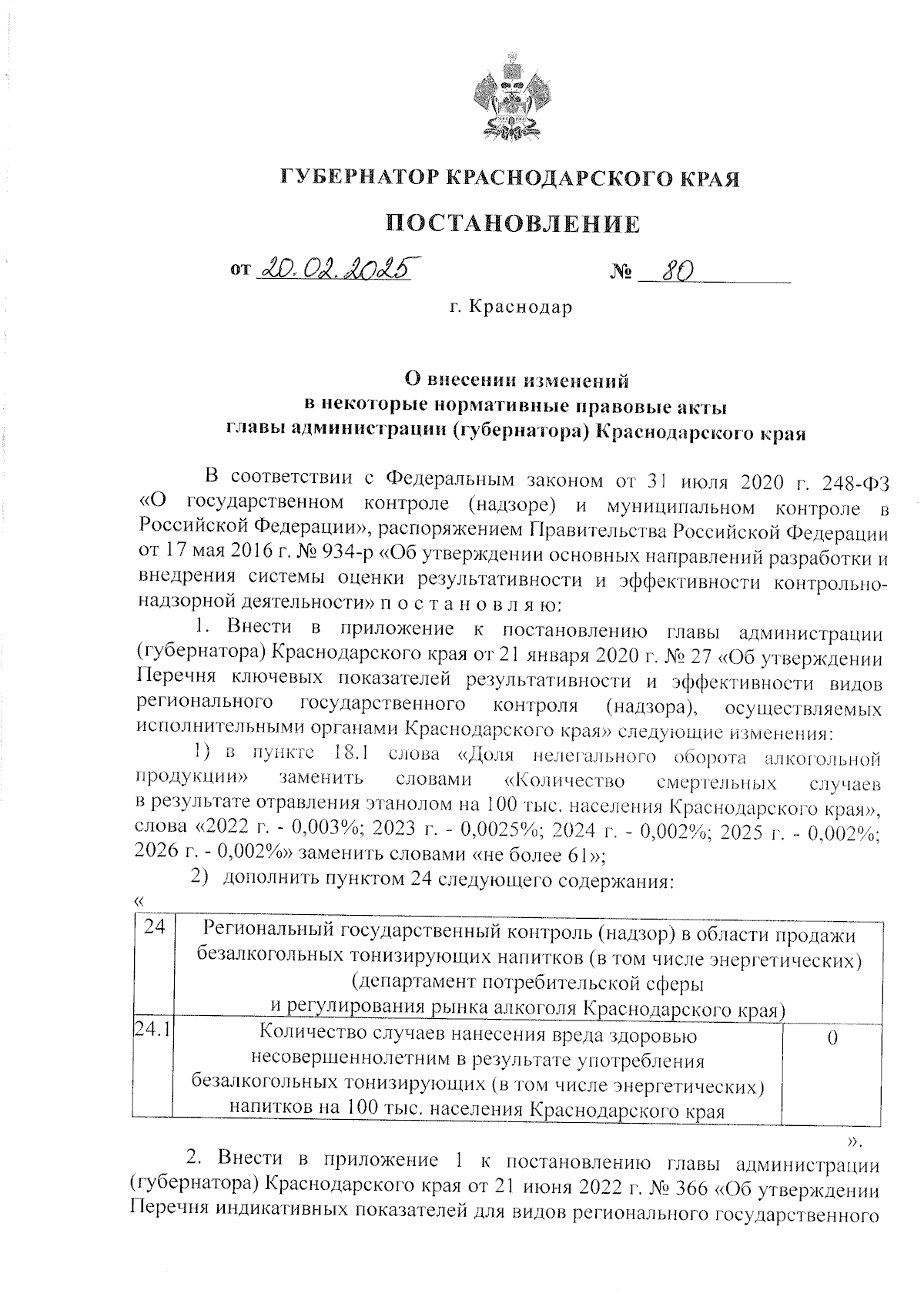 ГУБЕРНАТОР КРАСНОДАРСКОГО КРАЯ

ПОСТАНОВЛЕНИЕ

от 20.02.2025 № 80

г. Краснодар

О внесении изменений
в некоторые нормативные правовые акты
главы администрации (губернатора) Краснодарского края

В соответствии с Федеральным законом от 31 июля 2020 г. 248-ФЗ «О государственном контроле (надзоре) и муниципальном контроле в Российской Федерации», распоряжением Правительства Российской Федерации от 17 мая 2016 г. № 934-р «Об утверждении основных направлений разработки и внедрения системы оценки результативности и эффективности контрольно-надзорной деятельности» п о с т а н о в л я ю:

1. Внести в приложение к постановлению главы администрации (губернатора) Краснодарского края от 21 января 2020 г. № 27 «Об утверждении Перечня ключевых показателей результативности и эффективности видов регионального государственного контроля (надзора), осуществляемых исполнительными органами Краснодарского края» следующие изменения:

1) в пункте 18.1 слова «Доля нелегального оборота алкогольной продукции» заменить словами «Количество смертельных случаев в результате отравления этанолом на 100 тыс. населения Краснодарского края», слова «2022 г. - 0,003%; 2023 г. - 0,0025%; 2024 г. - 0,002%; 2025 г. - 0,002%; 2026 г. - 0,002%» заменить словами «не более 61»;

2) дополнить пунктом 24 следующего содержания:

«

| 24 | Региональный государственный контроль (надзор) в области продажи безалкогольных тонизирующих напитков (в том числе энергетических) (департамент потребительской сферы и регулирования рынка алкоголя Краснодарского края) | |
|---|---|---|
| 24.1 | Количество случаев нанесения вреда здоровью несовершеннолетним в результате употребления безалкогольных тонизирующих (в том числе энергетических) напитков на 100 тыс. населения Краснодарского края | 0 |

».

2. Внести в приложение 1 к постановлению главы администрации (губернатора) Краснодарского края от 21 июня 2022 г. № 366 «Об утверждении Перечня индикативных показателей для видов регионального государственного